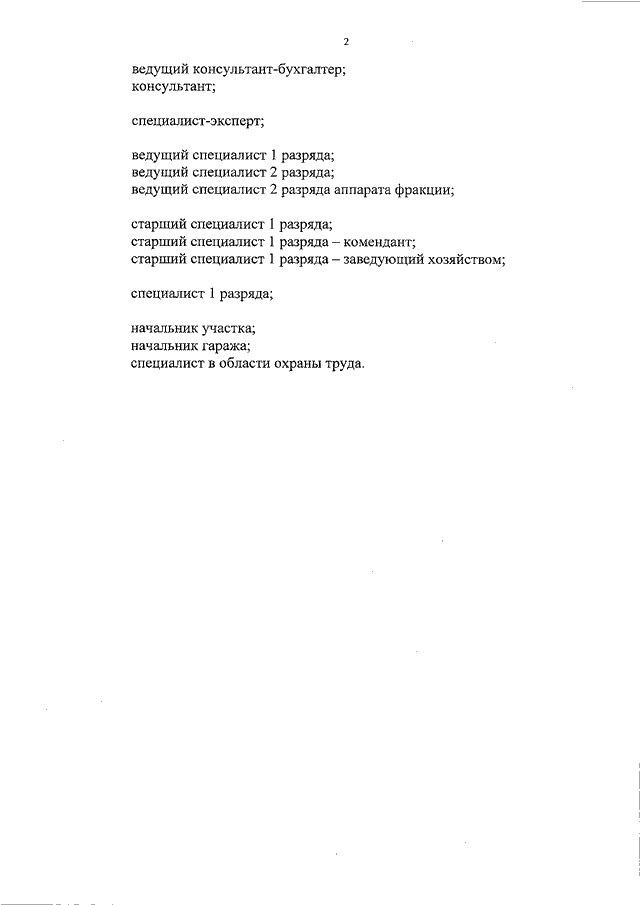 2

ведущий консультант-бухгалтер;
консультант;

специалист-эксперт;

ведущий специалист 1 разряда;
ведущий специалист 2 разряда;
ведущий специалист 2 разряда аппарата фракции;

старший специалист 1 разряда;
старший специалист 1 разряда – комендант;
старший специалист 1 разряда – заведующий хозяйством;

специалист 1 разряда;

начальник участка;
начальник гаража;
специалист в области охраны труда.